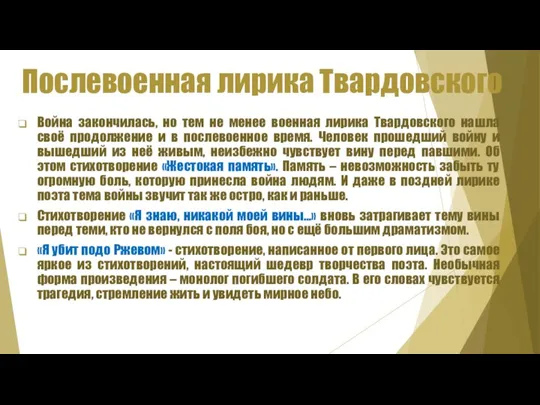 Послевоенная лирика Твардовского

Война закончилась, но тем не менее военная лирика Твардовского нашла своё продолжение и в послевоенное время. Человек прошедший войну и вышедший из неё живым, неизбежно чувствует вину перед павшими. Об этом стихотворение «Жестокая память». Память – невозможность забыть ту огромную боль, которую принесла война людям. И даже в поздней лирике поэта тема войны звучит так же остро, как и раньше.

Стихотворение «Я знаю, никакой моей вины...» вновь затрагивает тему вины перед теми, кто не вернулся с поля боя, но с ещё большим драматизмом.

«Я убит подо Ржевом» - стихотворение, написанное от первого лица. Это самое яркое из стихотворений, настоящий шедевр творчества поэта. Необычная форма произведения – монолог погибшего солдата. В его словах чувствуется трагедия, стремление жить и увидеть мирное небо.